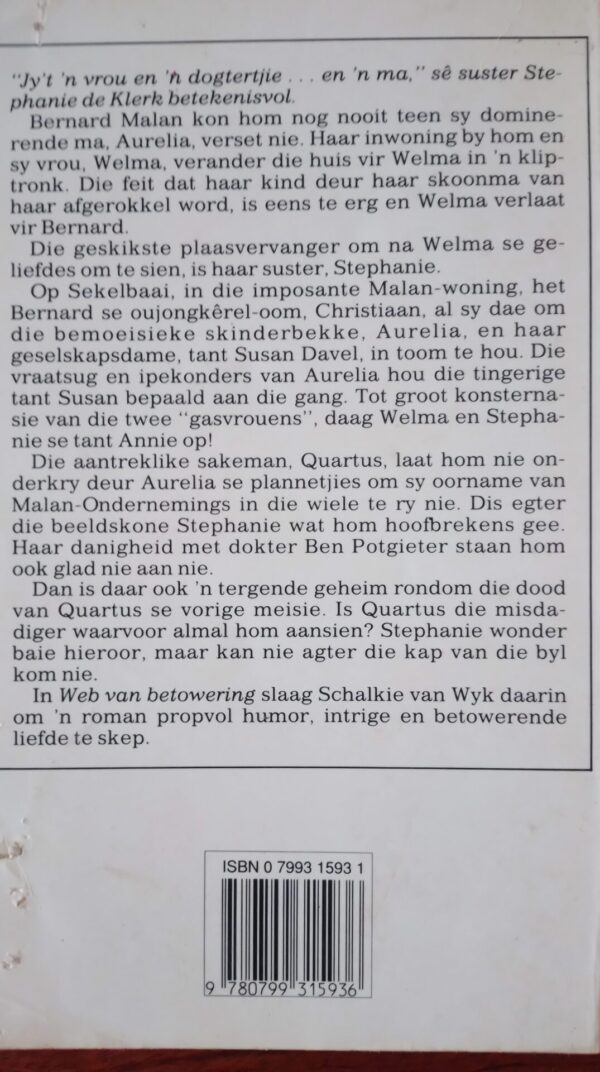 "Jy't 'n vrou en 'n dogtertjie . . . en 'n ma," sê suster Stephanie de Klerk betekenisvol.

Bernard Malan kon hom nog nooit teen sy dominerende ma, Aurelia, verset nie. Haar inwoning by hom en sy vrou, Welma, verander die huis vir Welma in 'n kliptronk. Die feit dat haar kind deur haar skoonma van haar afgerokkel word, is eens te erg en Welma verlaat vir Bernard.

Die geskikste plaasvervanger om na Welma se geliefdes om te sien, is haar suster, Stephanie.

Op Sekelbaai, in die imposante Malan-woning, het Bernard se oujongkêrel-oom, Christiaan, al sy dae om die bemoeisieke skinderbekke, Aurelia, en haar geselskapsdame, tant Susan Davel, in toom te hou. Die vraatsug en ipekonders van Aurelia hou die tingerige tant Susan bepaald aan die gang. Tot groot konsternasie van die twee "gasvrouens", daag Welma en Stephanie se tant Annie op!

Die aantreklike sakeman, Quartus, laat hom nie onderkry deur Aurelia se plannetjies om sy oorname van Malan-Ondernemings in die wiele te ry nie. Dis egter die beeldskone Stephanie wat hom hoofbrekens gee. Haar danigheid met dokter Ben Potgieter staan hom ook glad nie aan nie.

Dan is daar ook 'n tergende geheim rondom die dood van Quartus se vorige meisie. Is Quartus die misdadiger waarvoor almal hom aansien? Stephanie wonder baie hieroor, maar kan nie agter die kap van die byl kom nie.

In Web van betowering slaag Schalkie van Wyk daarin om 'n roman propvol humor, intrige en betowerende liefde te skep.

ISBN 0 7993 1593 1

9 780799 315936